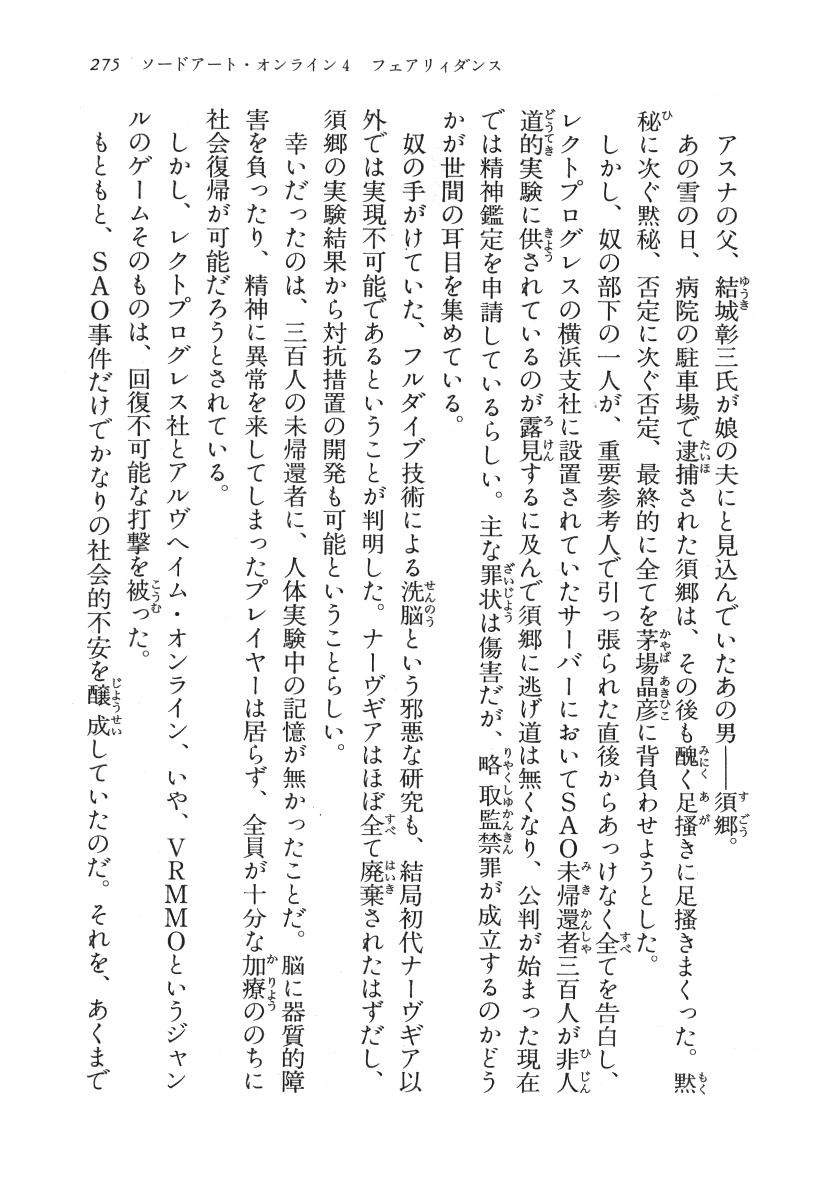 275　ソードアート・オンライン4　フェアリィダンス

アスナの父、結城彰三氏が娘の夫にと見込んでいたあの男――須郷。

あの雪の日、病院の駐車場で逮捕された須郷は、その後も醜く足掻きに足掻きまくった。黙秘に次ぐ黙秘、否定に次ぐ否定、最終的に全てを茅場晶彦に背負わせようとした。

しかし、奴の部下の一人が、重要参考人で引っ張られた直後からあっけなく全てを告白し、レクトプログレスの横浜支社に設置されていたサーバーにおいてSAO未帰還者三百人が非人道的実験に供されているのが露見するに及んで須郷に逃げ道は無くなり、公判が始まった現在では精神鑑定を申請しているらしい。主な罪状は傷害だが、略取監禁罪が成立するのかどうかが世間の耳目を集めている。

奴の手がけていた、フルダイブ技術による洗脳という邪悪な研究も、結局初代ナーヴギア以外では実現不可能であるということが判明した。ナーヴギアはほぼ全て廃棄されたはずだし、須郷の実験結果から対抗措置の開発も可能ということらしい。

幸いだったのは、三百人の未帰還者に、人体実験中の記憶が無かったことだ。脳に器質的障害を負ったり、精神に異常を来してしまったプレイヤーは居らず、全員が十分な加療ののちに社会復帰が可能だろうとされている。

しかし、レクトプログレス社とアルヴヘイム・オンライン、いや、VRMMOというジャンルのゲームそのものは、回復不可能な打撃を被った。

もともと、SAO事件だけでかなりの社会的不安を醸成していたのだ。それを、あくまで